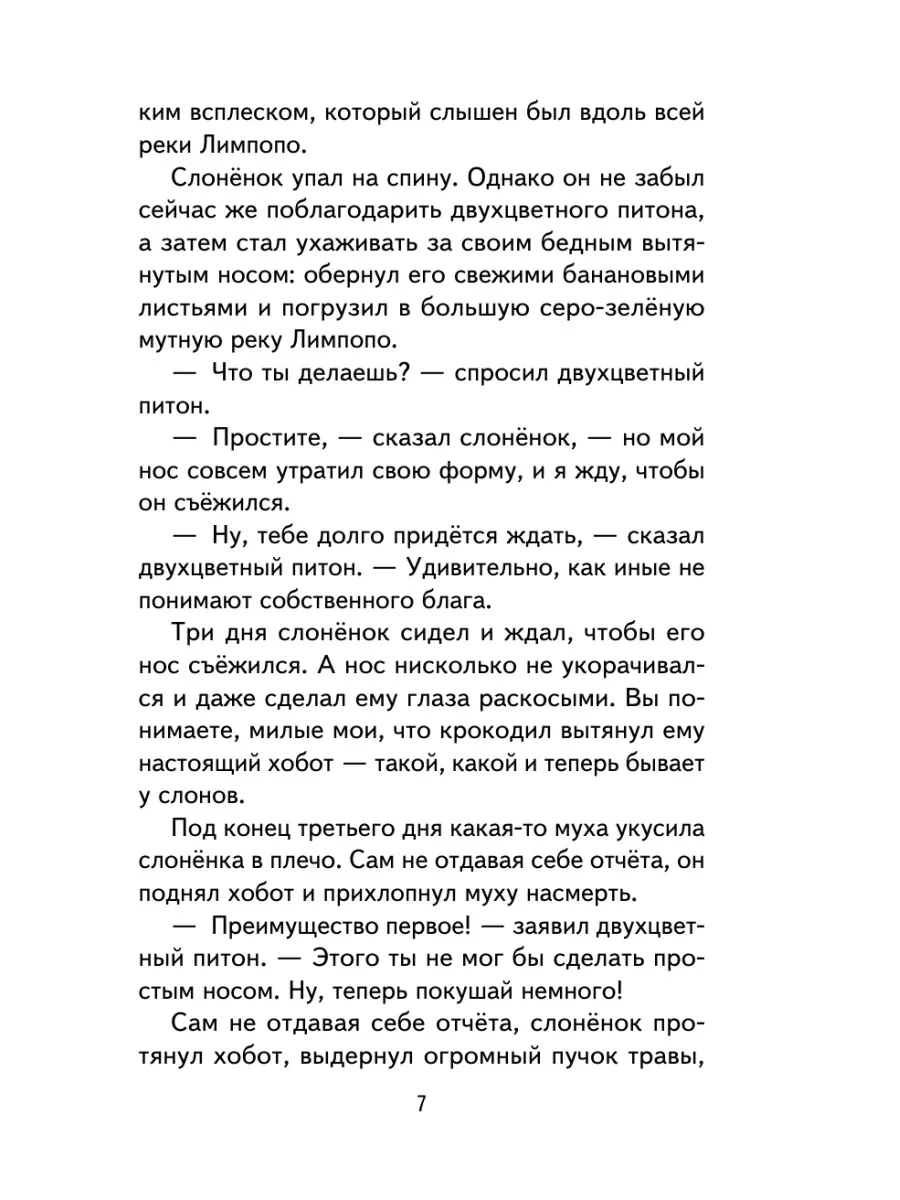 ким всплеском, который слышен был вдоль всей реки Лимпопо.

Слонёнок упал на спину. Однако он не забыл сейчас же поблагодарить двухцветного питона, а затем стал ухаживать за своим бедным вытянутым носом: обернул его свежими банановыми листьями и погрузил в большую серо-зелёную мутную реку Лимпопо.

— Что ты делаешь? — спросил двухцветный питон.

— Простите, — сказал слонёнок, — но мой нос совсем утратил свою форму, и я жду, чтобы он съёжился.

— Ну, тебе долго придётся ждать, — сказал двухцветный питон. — Удивительно, как иные не понимают собственного блага.

Три дня слонёнок сидел и ждал, чтобы его нос съёжился. А нос нисколько не укорачивался и даже сделал ему глаза раскосыми. Вы понимаете, милые мои, что крокодил вытянул ему настоящий хобот — такой, какой и теперь бывает у слонов.

Под конец третьего дня какая-то муха укусила слонёнка в плечо. Сам не отдавая себе отчёта, он поднял хобот и прихлопнул муху насмерть.

— Преимущество первое! — заявил двухцветный питон. — Этого ты не мог бы сделать простым носом. Ну, теперь покушай немного!

Сам не отдавая себе отчёта, слонёнок протянул хобот, выдернул огромный пучок травы,

7